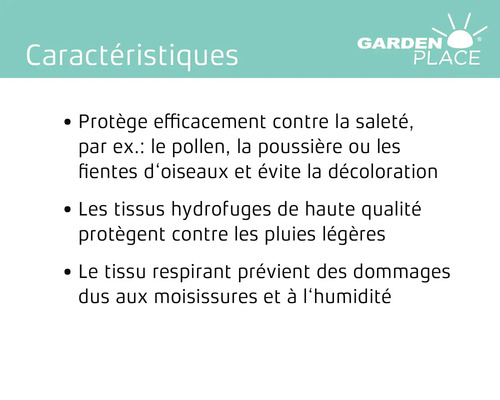 Caractéristiques

GARDEN PLACE®

• Protège efficacement contre la saleté, par ex.: le pollen, la poussière ou les fientes d‘oiseaux et évite la décoloration

• Les tissus hydrofuges de haute qualité protègent contre les pluies légères

• Le tissu respirant prévient des dommages dus aux moisissures et à l‘humidité